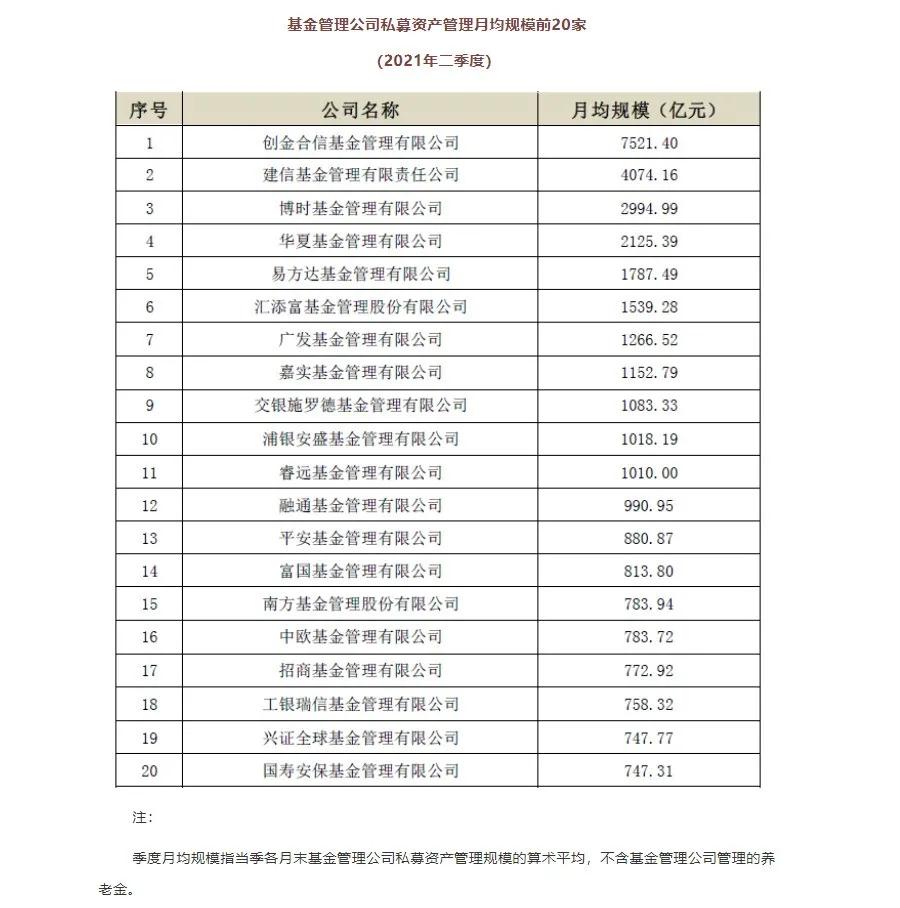 基金管理公司私募资产管理月均规模前20家

(2021年二季度)

| 序号 | 公司名称 | 月均规模（亿元） |
|---|---|---|
| 1 | 创金合信基金管理有限公司 | 7521.40 |
| 2 | 建信基金管理有限责任公司 | 4074.16 |
| 3 | 博时基金管理有限公司 | 2994.99 |
| 4 | 华夏基金管理有限公司 | 2125.39 |
| 5 | 易方达基金管理有限公司 | 1787.49 |
| 6 | 汇添富基金管理股份有限公司 | 1539.28 |
| 7 | 广发基金管理有限公司 | 1266.52 |
| 8 | 嘉实基金管理有限公司 | 1152.79 |
| 9 | 交银施罗德基金管理有限公司 | 1083.33 |
| 10 | 浦银安盛基金管理有限公司 | 1018.19 |
| 11 | 睿远基金管理有限公司 | 1010.00 |
| 12 | 融通基金管理有限公司 | 990.95 |
| 13 | 平安基金管理有限公司 | 880.87 |
| 14 | 富国基金管理有限公司 | 813.80 |
| 15 | 南方基金管理股份有限公司 | 783.94 |
| 16 | 中欧基金管理有限公司 | 783.72 |
| 17 | 招商基金管理有限公司 | 772.92 |
| 18 | 工银瑞信基金管理有限公司 | 758.32 |
| 19 | 兴证全球基金管理有限公司 | 747.77 |
| 20 | 国寿安保基金管理有限公司 | 747.31 |

注:

季度月均规模指当季各月末基金管理公司私募资产管理规模的算术平均，不含基金管理公司管理的养老金。